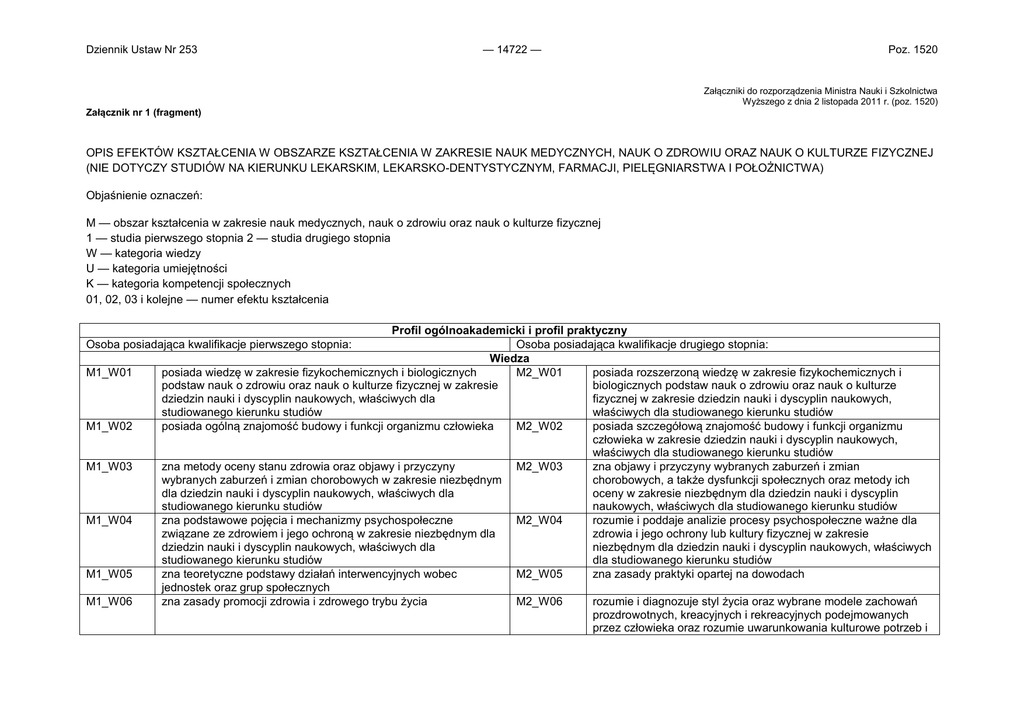 Dziennik Ustaw Nr 253 — 14722 — Poz. 1520

Załączniki do rozporządzenia Ministra Nauki i Szkolnictwa Wyższego z dnia 2 listopada 2011 r. (poz. 1520)

Załącznik nr 1 (fragment)

OPIS EFEKTÓW KSZTAŁCENIA W OBSZARZE KSZTAŁCENIA W ZAKRESIE NAUK MEDYCZNYCH, NAUK O ZDROWIU ORAZ NAUK O KULTURZE FIZYCZNEJ (NIE DOTYCZY STUDIÓW NA KIERUNKU LEKARSKIM, LEKARSKO-DENTYSTYCZNYM, FARMACJI, PIELĘGNIARSTWA I POŁOŻNICTWA)

Objaśnienie oznaczeń:

M — obszar kształcenia w zakresie nauk medycznych, nauk o zdrowiu oraz nauk o kulturze fizycznej
1 — studia pierwszego stopnia 2 — studia drugiego stopnia
W — kategoria wiedzy
U — kategoria umiejętności
K — kategoria kompetencji społecznych
01, 02, 03 i kolejne — numer efektu kształcenia

| Profil ogólnoakademicki i profil praktyczny | | | |
|---|---|---|---|
| Osoba posiadająca kwalifikacje pierwszego stopnia: | | Osoba posiadająca kwalifikacje drugiego stopnia: | |
| Wiedza | | | |
| M1_W01 | posiada wiedzę w zakresie fizykochemicznych i biologicznych podstaw nauk o zdrowiu oraz nauk o kulturze fizycznej w zakresie dziedzin nauki i dyscyplin naukowych, właściwych dla studiowanego kierunku studiów | M2_W01 | posiada rozszerzoną wiedzę w zakresie fizykochemicznych i biologicznych podstaw nauk o zdrowiu oraz nauk o kulturze fizycznej w zakresie dziedzin nauki i dyscyplin naukowych, właściwych dla studiowanego kierunku studiów |
| M1_W02 | posiada ogólną znajomość budowy i funkcji organizmu człowieka | M2_W02 | posiada szczegółową znajomość budowy i funkcji organizmu człowieka w zakresie dziedzin nauki i dyscyplin naukowych, właściwych dla studiowanego kierunku studiów |
| M1_W03 | zna metody oceny stanu zdrowia oraz objawy i przyczyny wybranych zaburzeń i zmian chorobowych w zakresie niezbędnym dla dziedzin nauki i dyscyplin naukowych, właściwych dla studiowanego kierunku studiów | M2_W03 | zna objawy i przyczyny wybranych zaburzeń i zmian chorobowych, a także dysfunkcji społecznych oraz metody ich oceny w zakresie niezbędnym dla dziedzin nauki i dyscyplin naukowych, właściwych dla studiowanego kierunku studiów |
| M1_W04 | zna podstawowe pojęcia i mechanizmy psychospołeczne związane ze zdrowiem i jego ochroną w zakresie niezbędnym dla dziedzin nauki i dyscyplin naukowych, właściwych dla studiowanego kierunku studiów | M2_W04 | rozumie i poddaje analizie procesy psychospołeczne ważne dla zdrowia i jego ochrony lub kultury fizycznej w zakresie niezbędnym dla dziedzin nauki i dyscyplin naukowych, właściwych dla studiowanego kierunku studiów |
| M1_W05 | zna teoretyczne podstawy działań interwencyjnych wobec jednostek oraz grup społecznych | M2_W05 | zna zasady praktyki opartej na dowodach |
| M1_W06 | zna zasady promocji zdrowia i zdrowego trybu życia | M2_W06 | rozumie i diagnozuje styl życia oraz wybrane modele zachowań prozdrowotnych, kreacyjnych i rekreacyjnych podejmowanych przez człowieka oraz rozumie uwarunkowania kulturowe potrzeb i |